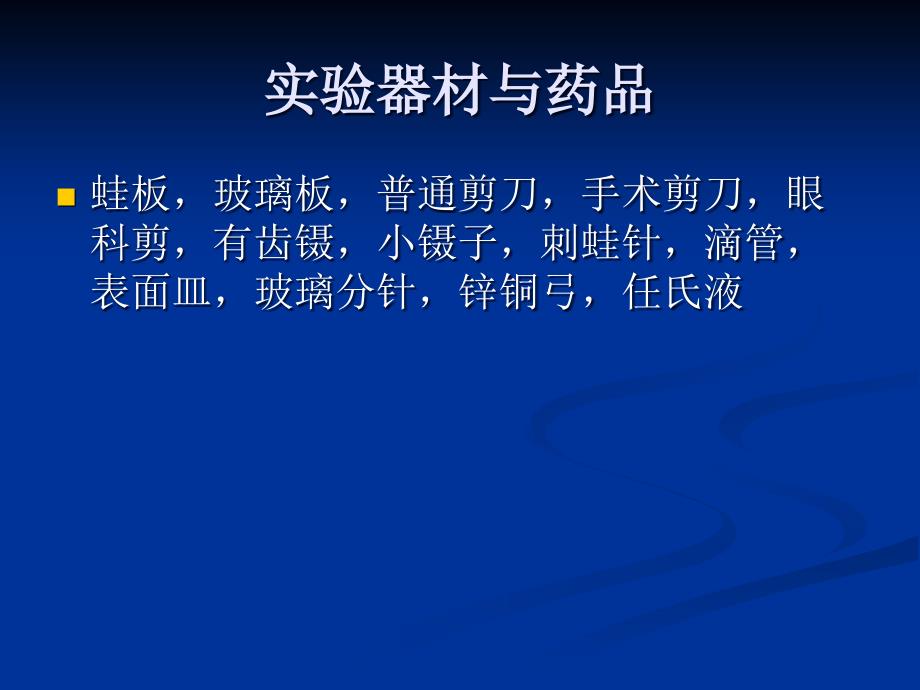 实验器材与药品

蛙板，玻璃板，普通剪刀，手术剪刀，眼科剪，有齿镊，小镊子，刺蛙针，滴管，表面皿，玻璃分针，锌铜弓，任氏液